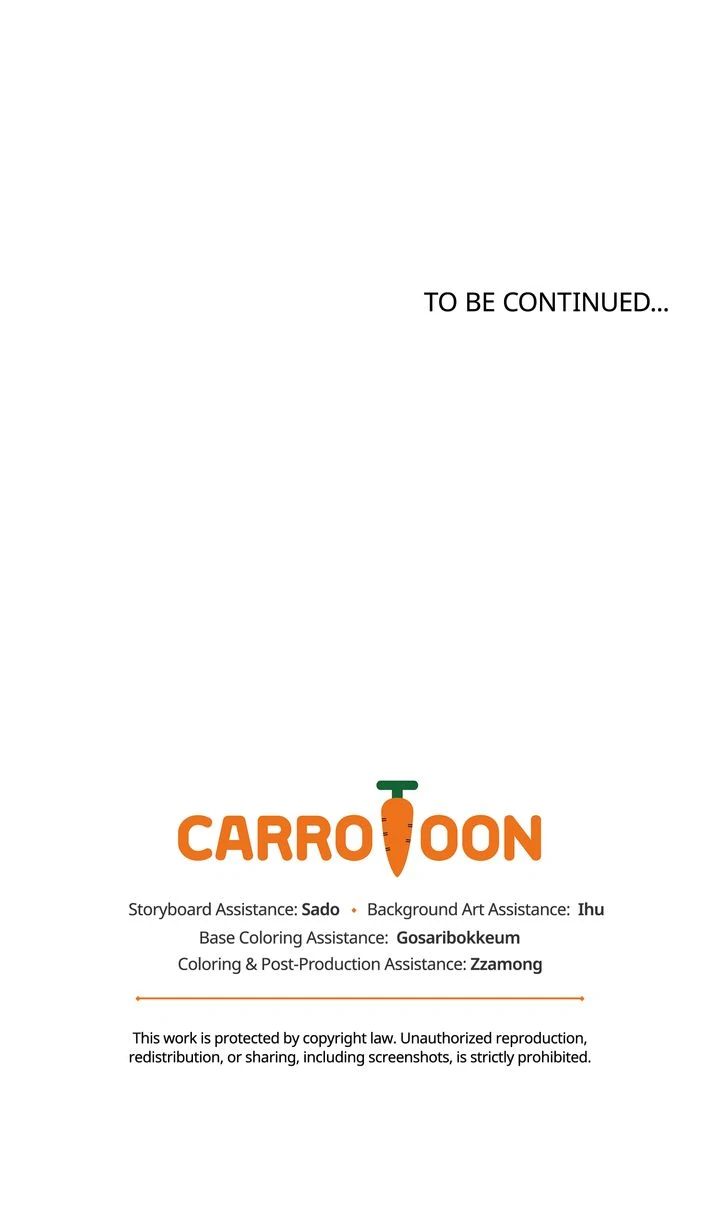 TO BE CONTINUED...

CARROTOON

Storyboard Assistance: Sado • Background Art Assistance: Ihu
Base Coloring Assistance: Gosaribokkeum
Coloring & Post-Production Assistance: Zzamong

This work is protected by copyright law. Unauthorized reproduction, redistribution, or sharing, including screenshots, is strictly prohibited.